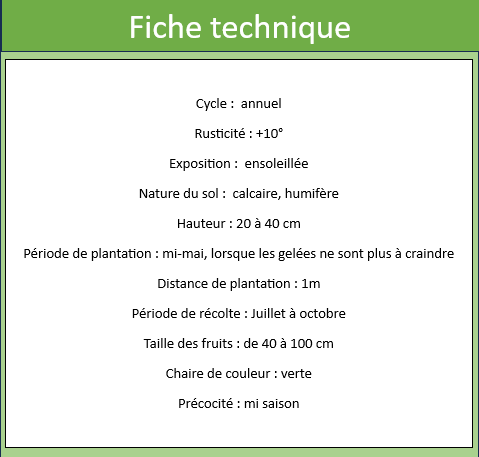 Fiche technique

Cycle : annuel

Rusticité : +10°

Exposition : ensoleillée

Nature du sol : calcaire, humifère

Hauteur : 20 à 40 cm

Période de plantation : mi-mai, lorsque les gelées ne sont plus à craindre

Distance de plantation : 1m

Période de récolte : Juillet à octobre

Taille des fruits : de 40 à 100 cm

Chaire de couleur : verte

Précocité : mi saison